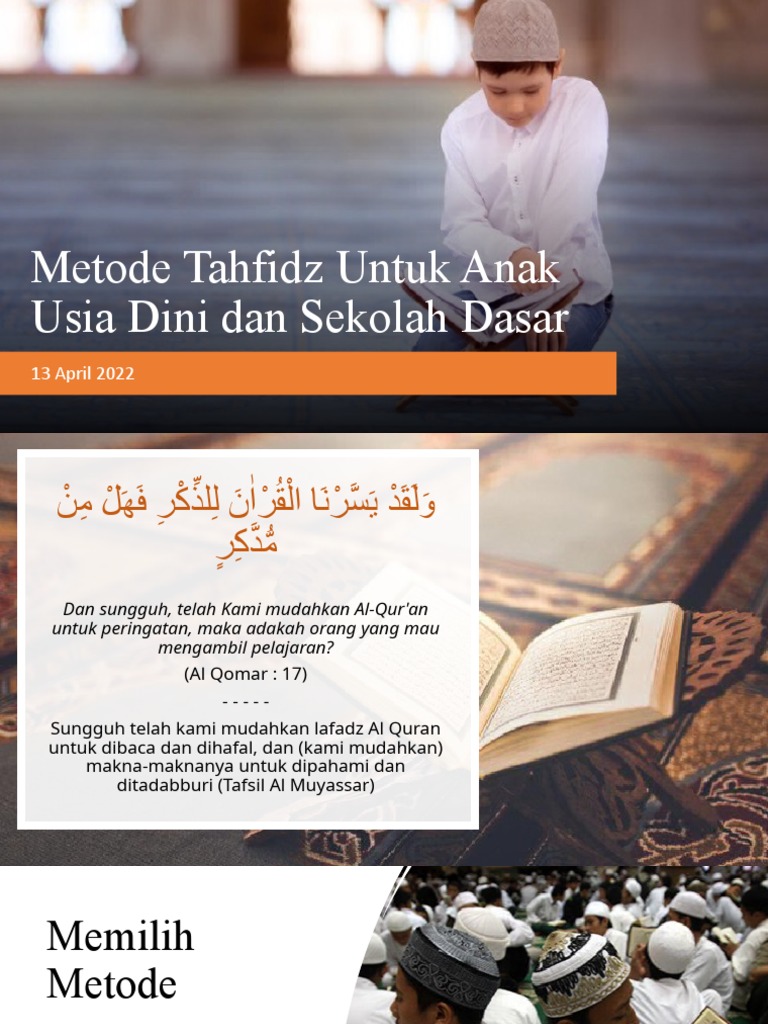 Metode Tahfidz Untuk Anak Usia Dini dan Sekolah Dasar

13 April 2022

وَلَقَدْ يَسَّرْنَا الْقُرْاٰنَ لِلذِّكْرِ فَهَلْ مِنْ مُّدَّكِرٍ

Dan sungguh, telah Kami mudahkan Al-Qur'an untuk peringatan, maka adakah orang yang mau mengambil pelajaran?

(Al Qomar : 17)

- - - - -

Sungguh telah kami mudahkan lafadz Al Quran untuk dibaca dan dihafal, dan (kami mudahkan) makna-maknanya untuk dipahami dan ditadabburi (Tafsil Al Muyassar)

Memilih Metode